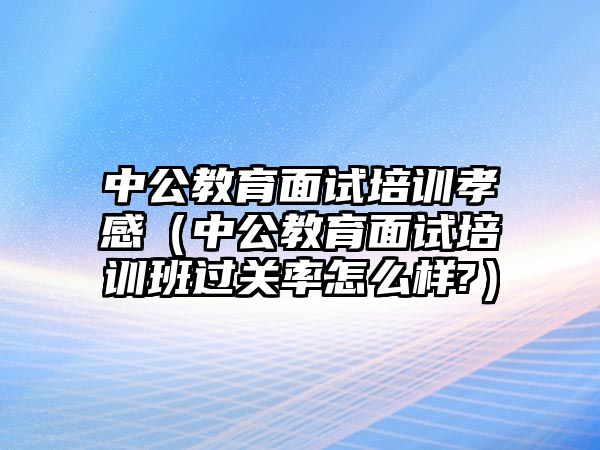 中公教育面试培训孝感（中公教育面试培训班过关率怎么样?）